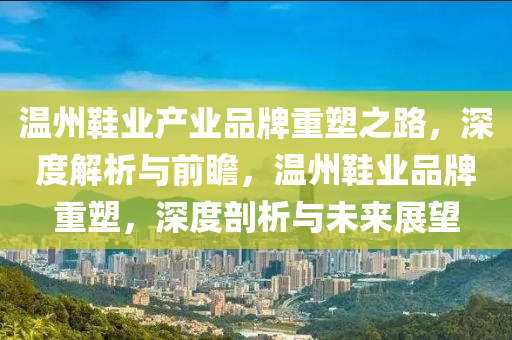 温州鞋业产业品牌重塑之路，深度解析与前瞻，温州鞋业品牌重塑，深度剖析与未来展望